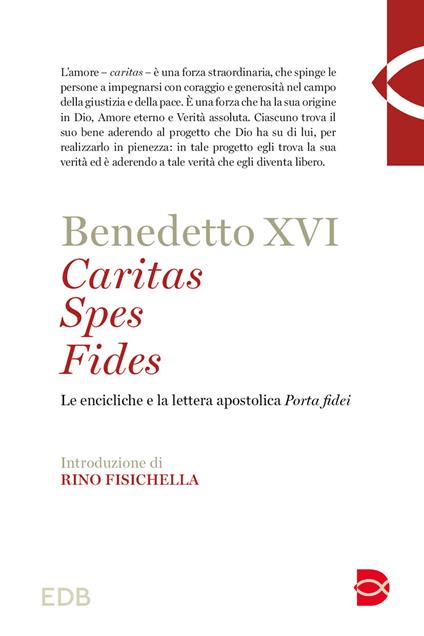 L'amore – caritas – è una forza straordinaria, che spinge le persone a impegnarsi con coraggio e generosità nel campo della giustizia e della pace. È una forza che ha la sua origine in Dio, Amore eterno e Verità assoluta. Ciascuno trova il suo bene aderendo al progetto che Dio ha su di lui, per realizzarlo in pienezza: in tale progetto egli trova la sua verità ed è aderendo a tale verità che egli diventa libero.

Benedetto XVI
Caritas
Spes
Fides

Le encicliche e la lettera apostolica Porta fidei

Introduzione di
RINO FISICHELLA

EDB